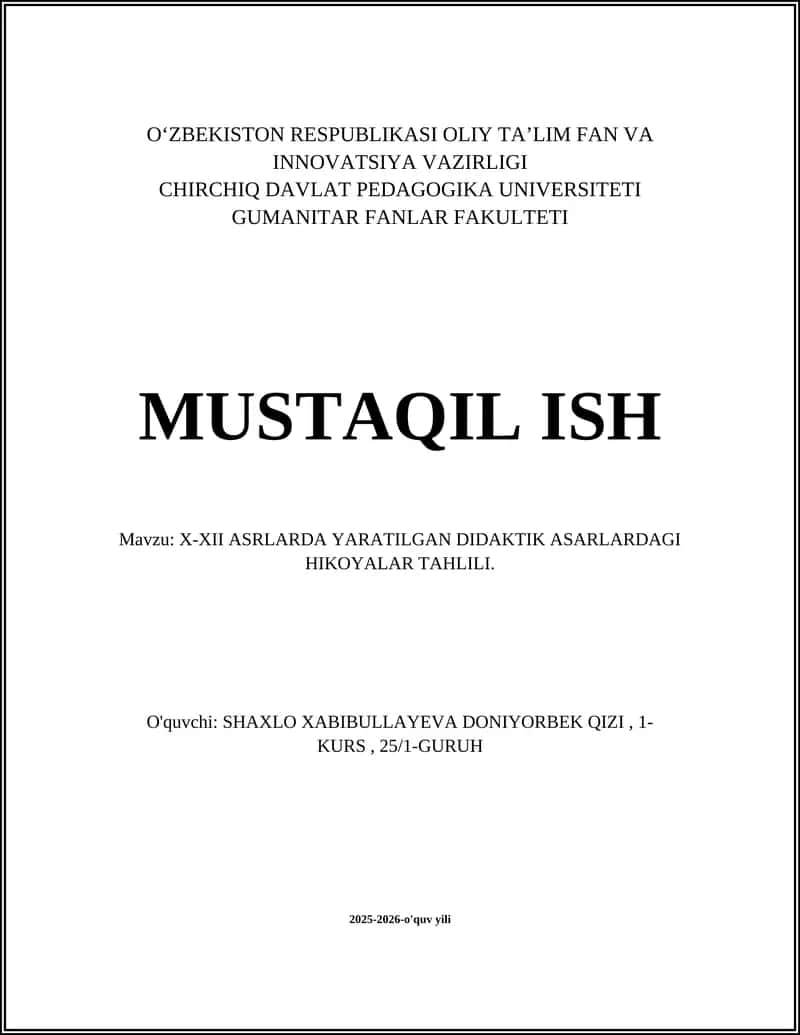 O‘ZBEKISTON RESPUBLIKASI OLIY TA’LIM FAN VA INNOVATSIYA VAZIRLIGI
CHIRCHIQ DAVLAT PEDAGOGIKA UNIVERSITETI
GUMANITAR FANLAR FAKULTETI

MUSTAQIL ISH

Mavzu: X-XII ASRLARDA YARATILGAN DIDAKTIK ASARLARDAGI HIKOYALAR TAHLILI.

O'quvchi: SHAXLO XABIBULLAYEVA DONIYORBEK QIZI , 1-KURS , 25/1-GURUH

2025-2026-o'quv yili